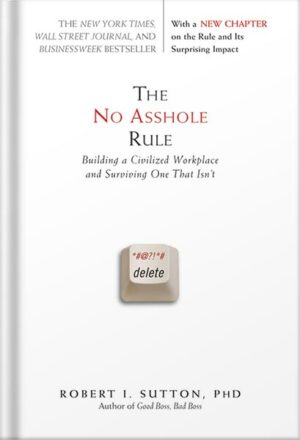 THE NEW YORK TIMES, WALL STREET JOURNAL, AND BUSINESSWEEK BESTSELLER

With a NEW CHAPTER on the Rule and Its Surprising Impact

THE NO ASSHOLE RULE

Building a Civilized Workplace and Surviving One That Isn't

*#@?!*#

delete

ROBERT I. SUTTON, PHD

Author of Good Boss, Bad Boss